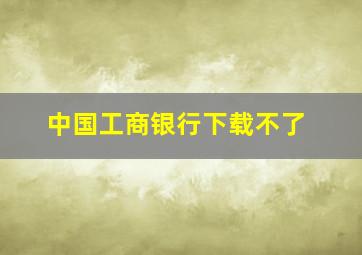 中国工商银行下载不了